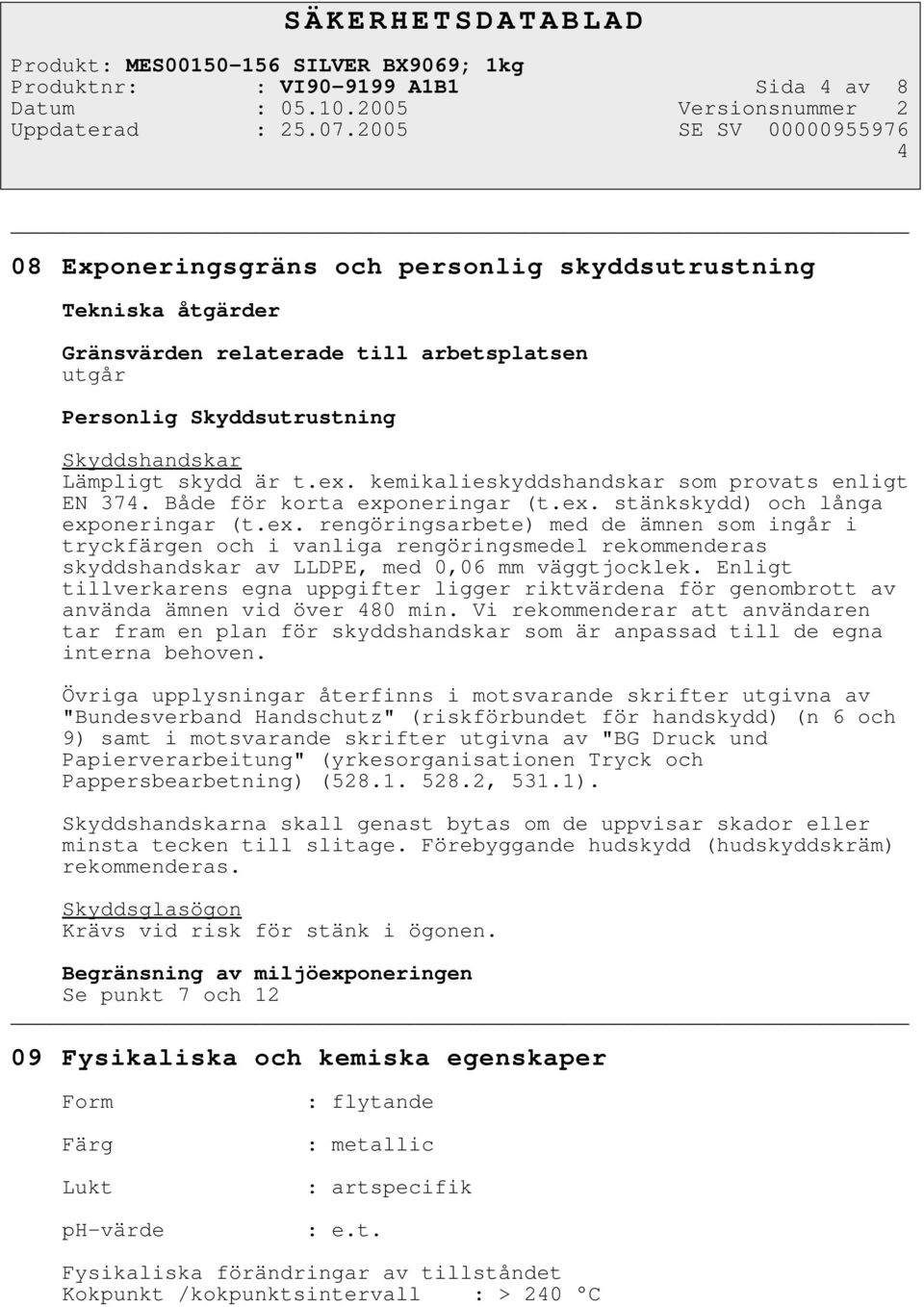 SÄKERHETSDATABLAD

Produkt: MES00150-156 SILVER BX9069; 1kg
Produktnr: : VI90-9199 A1B1 Sida 4 av 8
Datum : 05.10.2005 Versionsnummer 2
Uppdaterad : 25.07.2005 SE SV 00000955976
4

08 Exponeringsgräns och personlig skyddsutrustning

Tekniska åtgärder

Gränsvärden relaterade till arbetsplatsen
utgår

Personlig Skyddsutrustning

Skyddshandskar
Lämpligt skydd är t.ex. kemikalieskyddshandskar som provats enligt EN 374. Både för korta exponeringar (t.ex. stänkskydd) och långa exponeringar (t.ex. rengöringsarbete) med de ämnen som ingår i tryckfärgen och i vanliga rengöringsmedel rekommenderas skyddshandskar av LLDPE, med 0,06 mm väggtjocklek. Enligt tillverkarens egna uppgifter ligger riktvärdena för genombrott av använda ämnen vid över 480 min. Vi rekommenderar att användaren tar fram en plan för skyddshandskar som är anpassad till de egna interna behoven.

Övriga upplysningar återfinns i motsvarande skrifter utgivna av "Bundesverband Handschutz" (riskförbundet för handskydd) (n 6 och 9) samt i motsvarande skrifter utgivna av "BG Druck und Papierverarbeitung" (yrkesorganisationen Tryck och Pappersbearbetning) (528.1. 528.2, 531.1).

Skyddshandskarna skall genast bytas om de uppvisar skador eller minsta tecken till slitage. Förebyggande hudskydd (hudskyddskräm) rekommenderas.

Skyddsglasögon
Krävs vid risk för stänk i ögonen.

Begränsning av miljöexponeringen
Se punkt 7 och 12

09 Fysikaliska och kemiska egenskaper

Form : flytande

Färg : metallic

Lukt : artspecifik

pH-värde : e.t.

Fysikaliska förändringar av tillståndet
Kokpunkt /kokpunktsintervall : > 240 °C